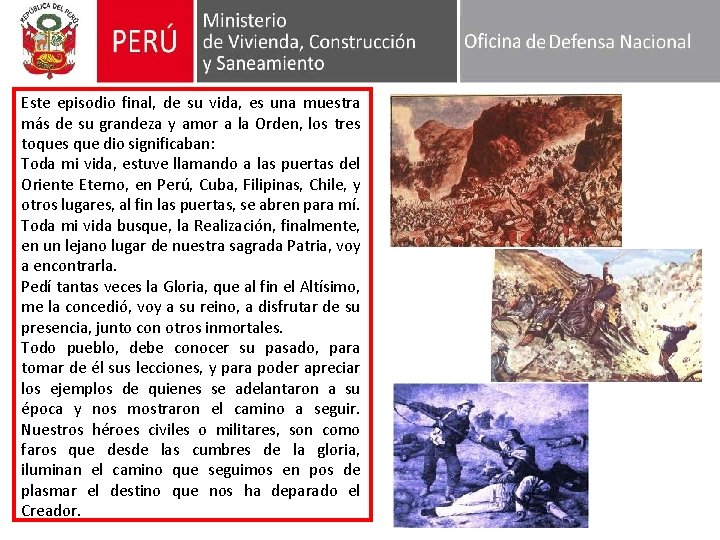 REPÚBLICA DEL PERÚ

PERÚ

Ministerio de Vivienda, Construcción y Saneamiento

Oficina de Defensa Nacional

Este episodio final, de su vida, es una muestra más de su grandeza y amor a la Orden, los tres toques que dio significaban:
Toda mi vida, estuve llamando a las puertas del Oriente Eterno, en Perú, Cuba, Filipinas, Chile, y otros lugares, al fin las puertas, se abren para mí.
Toda mi vida busque, la Realización, finalmente, en un lejano lugar de nuestra sagrada Patria, voy a encontrarla.
Pedí tantas veces la Gloria, que al fin el Altísimo, me la concedió, voy a su reino, a disfrutar de su presencia, junto con otros inmortales.
Todo pueblo, debe conocer su pasado, para tomar de él sus lecciones, y para poder apreciar los ejemplos de quienes se adelantaron a su época y nos mostraron el camino a seguir. Nuestros héroes civiles o militares, son como faros que desde las cumbres de la gloria, iluminan el camino que seguimos en pos de plasmar el destino que nos ha deparado el Creador.